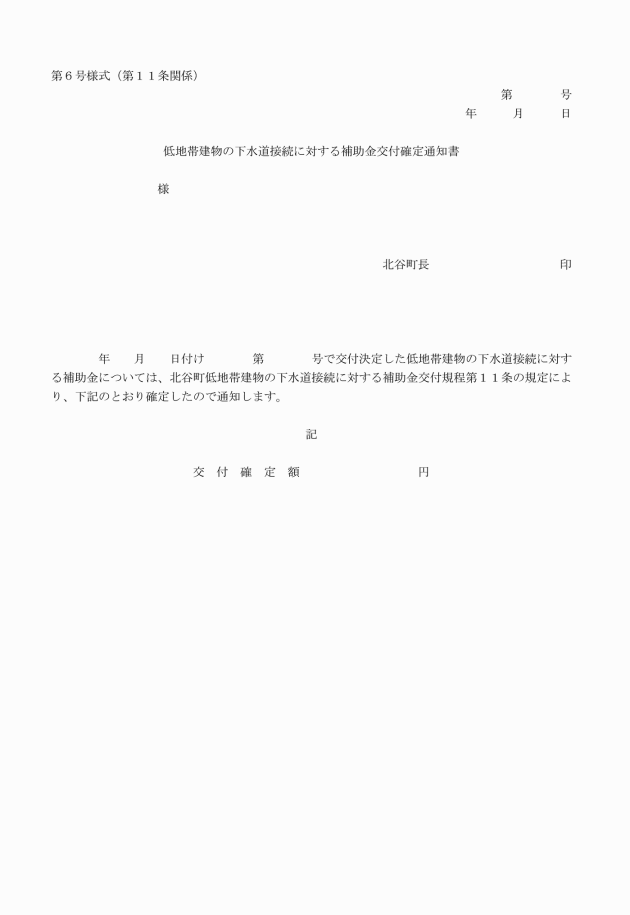 第６号様式（第１１条関係）

第　　号

年　　月　　日

低地帯建物の下水道接続に対する補助金交付確定通知書

様

北谷町長　　　　　　印

年　　月　　日付け　　第　　号で交付決定した低地帯建物の下水道接続に対する補助金については、北谷町低地帯建物の下水道接続に対する補助金交付規程第１１条の規定により、下記のとおり確定したので通知します。

記

交 付 確 定 額　　　　　　円